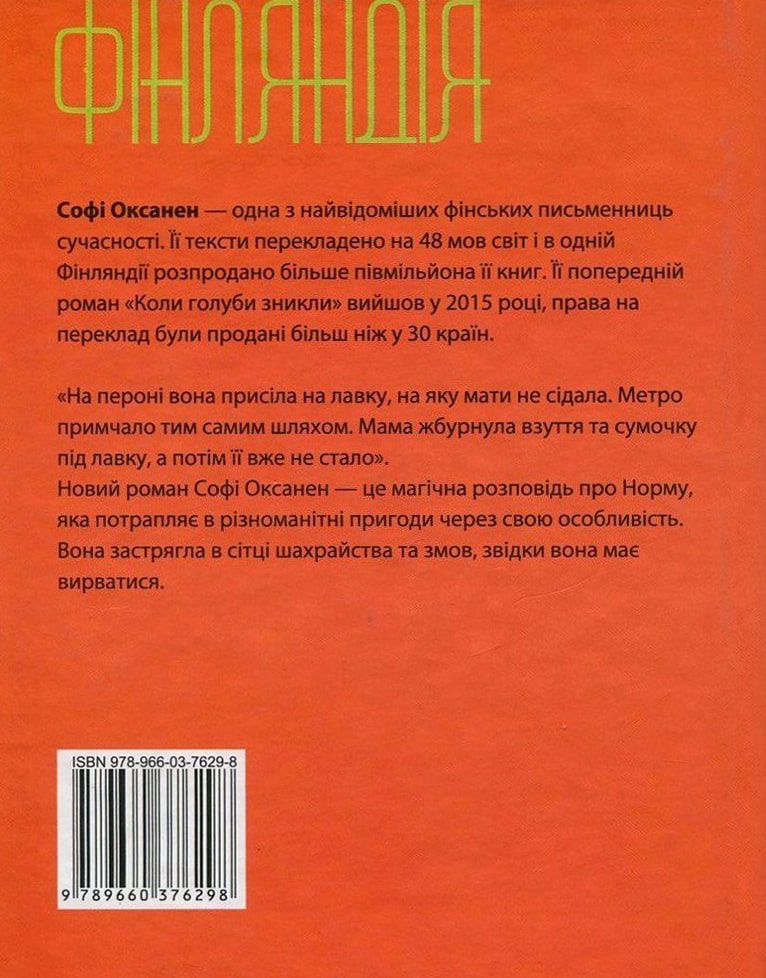 ФІНЛЯНДІЯ

Софі Оксанен — одна з найвідоміших фінських письменниць сучасності. Її тексти перекладено на 48 мов світ і в одній Фінляндії розпродано більше півмільйона її книг. Її попередній роман «Коли голуби зникли» вийшов у 2015 році, права на переклад були продані більш ніж у 30 країн.

«На пероні вона присіла на лавку, на яку мати не сідала. Метро примчало тим самим шляхом. Мама жбурнула взуття та сумочку під лавку, а потім її вже не стало».
Новий роман Софі Оксанен — це магічна розповідь про Норму, яка потрапляє в різноманітні пригоди через свою особливість. Вона застрягла в сітці шахрайства та змов, звідки вона має вирватися.

ISBN 978-966-03-7629-8

9 789660 376298